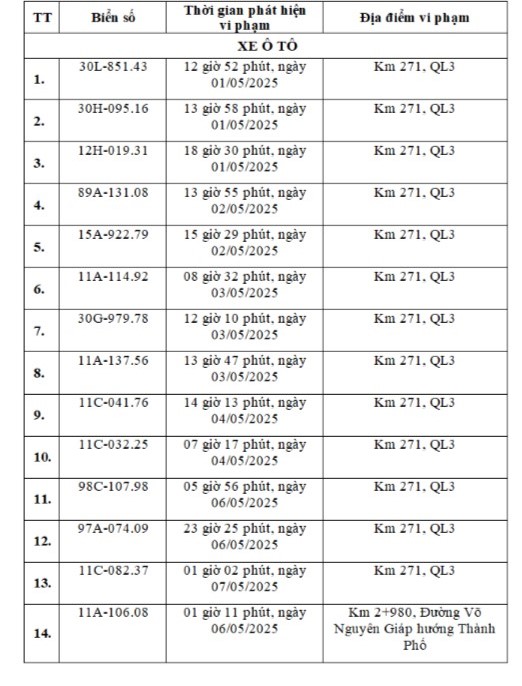 | TT | Biển số | Thời gian phát hiện vi phạm | Địa điểm vi phạm |
|---|---|---|---|
| XE Ô TÔ | | | |
| 1. | 30L-851.43 | 12 giờ 52 phút, ngày 01/05/2025 | Km 271, QL3 |
| 2. | 30H-095.16 | 13 giờ 58 phút, ngày 01/05/2025 | Km 271, QL3 |
| 3. | 12H-019.31 | 18 giờ 30 phút, ngày 01/05/2025 | Km 271, QL3 |
| 4. | 89A-131.08 | 13 giờ 55 phút, ngày 02/05/2025 | Km 271, QL3 |
| 5. | 15A-922.79 | 15 giờ 29 phút, ngày 02/05/2025 | Km 271, QL3 |
| 6. | 11A-114.92 | 08 giờ 32 phút, ngày 03/05/2025 | Km 271, QL3 |
| 7. | 30G-979.78 | 12 giờ 10 phút, ngày 03/05/2025 | Km 271, QL3 |
| 8. | 11A-137.56 | 13 giờ 47 phút, ngày 03/05/2025 | Km 271, QL3 |
| 9. | 11C-041.76 | 14 giờ 13 phút, ngày 04/05/2025 | Km 271, QL3 |
| 10. | 11C-032.25 | 07 giờ 17 phút, ngày 04/05/2025 | Km 271, QL3 |
| 11. | 98C-107.98 | 05 giờ 56 phút, ngày 06/05/2025 | Km 271, QL3 |
| 12. | 97A-074.09 | 23 giờ 25 phút, ngày 06/05/2025 | Km 271, QL3 |
| 13. | 11C-082.37 | 01 giờ 02 phút, ngày 07/05/2025 | Km 271, QL3 |
| 14. | 11A-106.08 | 01 giờ 11 phút, ngày 06/05/2025 | Km 2+980, Đường Võ Nguyên Giáp hướng Thành Phố |